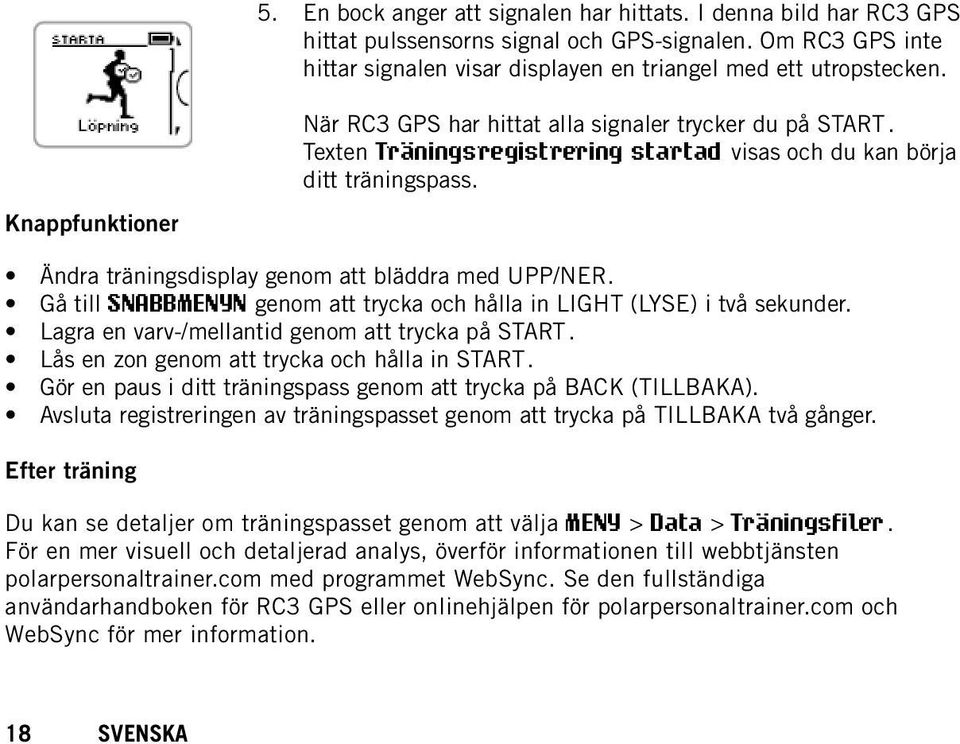 STARTA

Löpning

5. En bock anger att signalen har hittats. I denna bild har RC3 GPS hittat pulssensorns signal och GPS-signalen. Om RC3 GPS inte hittar signalen visar displayen en triangel med ett utropstecken.

När RC3 GPS har hittat alla signaler trycker du på START. Texten Träningsregistrering startad visas och du kan börja ditt träningspass.

Knappfunktioner

• Ändra träningsdisplay genom att bläddra med UPP/NER.
• Gå till SNABBMENYN genom att trycka och hålla in LIGHT (LYSE) i två sekunder.
• Lagra en varv-/mellantid genom att trycka på START.
• Lås en zon genom att trycka och hålla in START.
• Gör en paus i ditt träningspass genom att trycka på BACK (TILLBAKA).
• Avsluta registreringen av träningspasset genom att trycka på TILLBAKA två gånger.

Efter träning

Du kan se detaljer om träningspasset genom att välja MENY > Data > Träningsfiler. För en mer visuell och detaljerad analys, överför informationen till webbtjänsten polarpersonaltrainer.com med programmet WebSync. Se den fullständiga användarhandboken för RC3 GPS eller onlinehjälpen för polarpersonaltrainer.com och WebSync för mer information.

18 SVENSKA